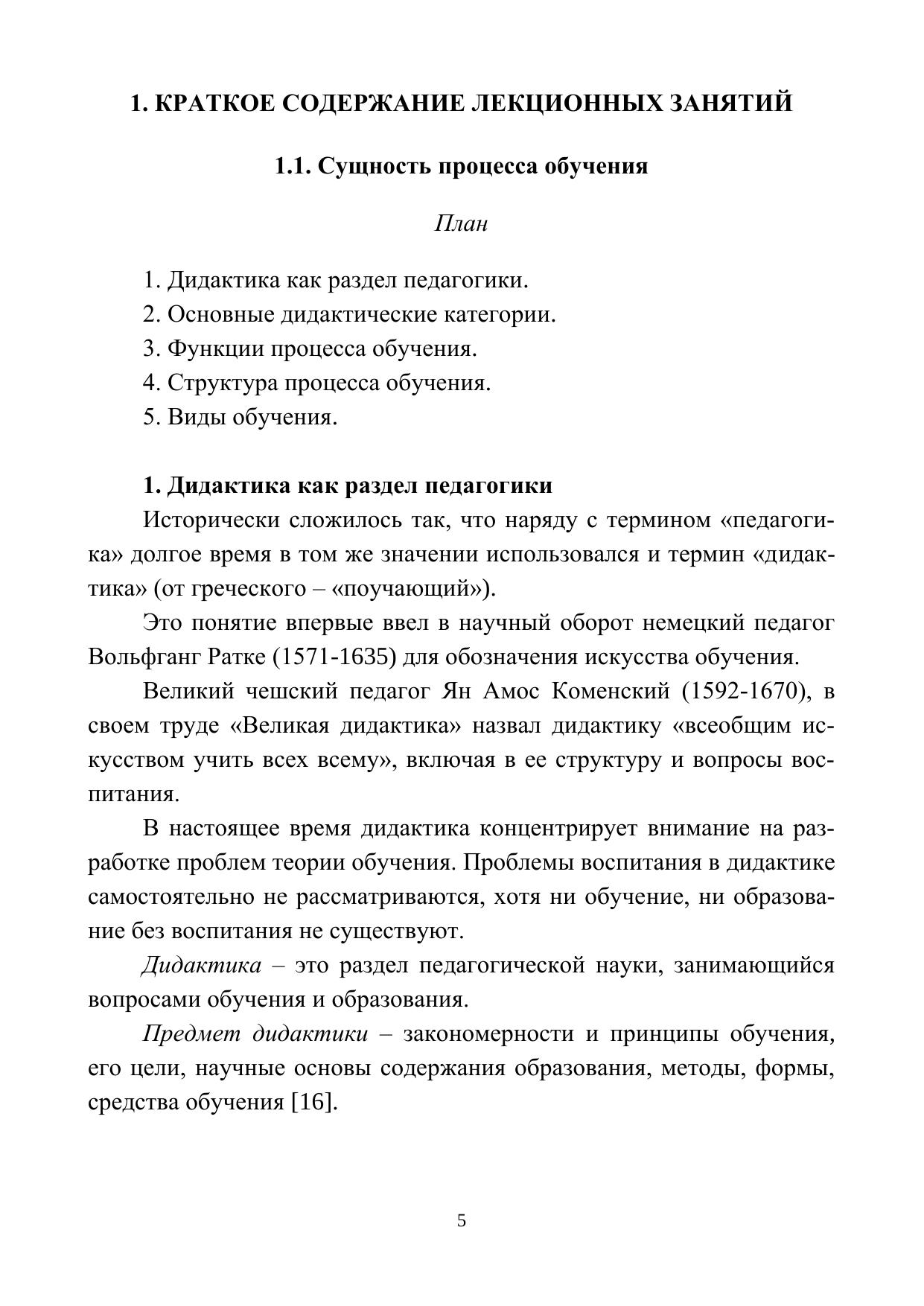 1. КРАТКОЕ СОДЕРЖАНИЕ ЛЕКЦИОННЫХ ЗАНЯТИЙ

1.1. Сущность процесса обучения

План

1. Дидактика как раздел педагогики.
2. Основные дидактические категории.
3. Функции процесса обучения.
4. Структура процесса обучения.
5. Виды обучения.

1. Дидактика как раздел педагогики

Исторически сложилось так, что наряду с термином «педагогика» долгое время в том же значении использовался и термин «дидактика» (от греческого – «поучающий»).

Это понятие впервые ввел в научный оборот немецкий педагог Вольфганг Ратке (1571-1635) для обозначения искусства обучения.

Великий чешский педагог Ян Амос Коменский (1592-1670), в своем труде «Великая дидактика» назвал дидактику «всеобщим искусством учить всех всему», включая в ее структуру и вопросы воспитания.

В настоящее время дидактика концентрирует внимание на разработке проблем теории обучения. Проблемы воспитания в дидактике самостоятельно не рассматриваются, хотя ни обучение, ни образование без воспитания не существуют.

Дидактика – это раздел педагогической науки, занимающийся вопросами обучения и образования.

Предмет дидактики – закономерности и принципы обучения, его цели, научные основы содержания образования, методы, формы, средства обучения [16].

5